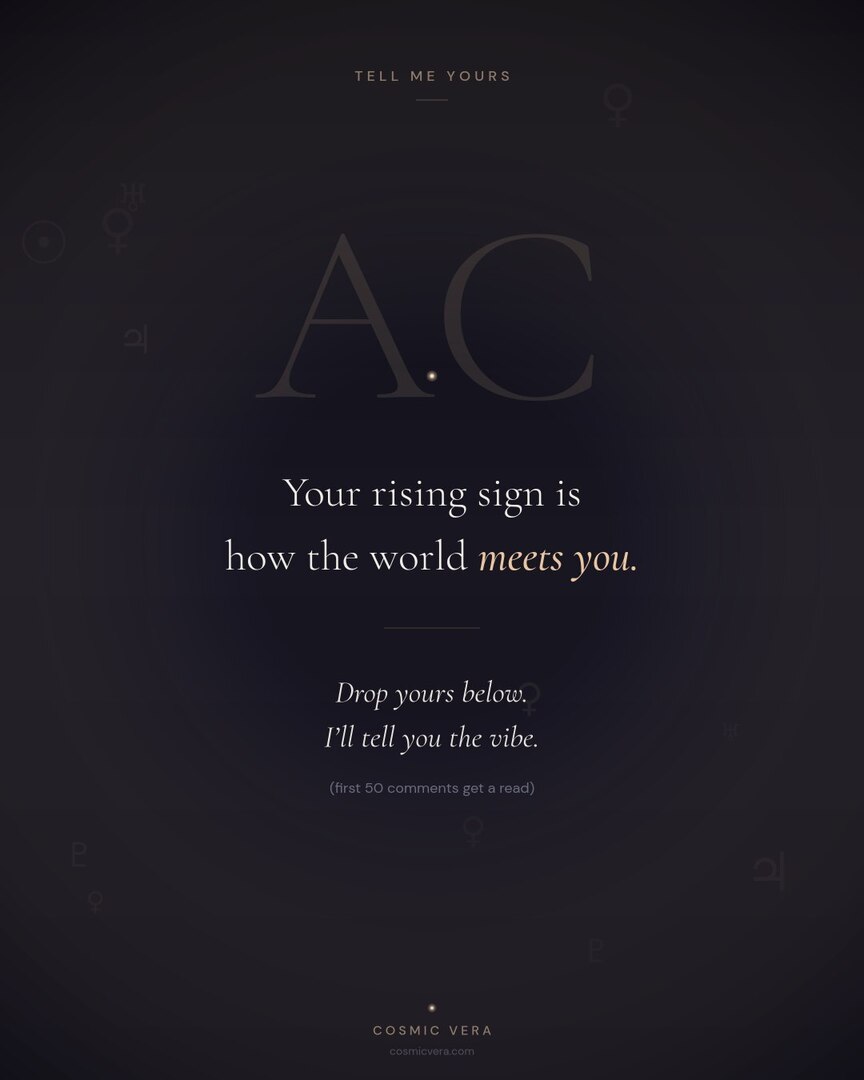 TELL ME YOURS

AC

Your rising sign is how the world meets you.

Drop yours below.
I'll tell you the vibe.

(first 50 comments get a read)

COSMIC VERA
cosmicvera.com